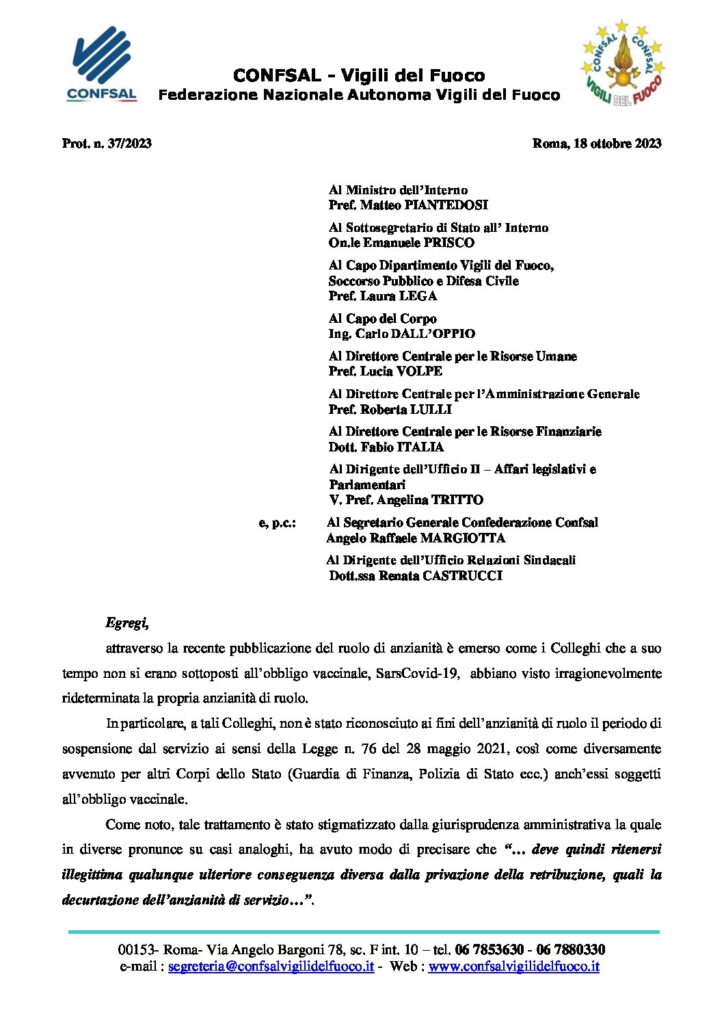 CONFSAL

CONFSAL - Vigili del Fuoco
Federazione Nazionale Autonoma Vigili del Fuoco

CONFSAL CONFSAL VIGILI DEL FUOCO

Prot. n. 37/2023

Roma, 18 ottobre 2023

Al Ministro dell'Interno
Pref. Matteo PIANTEDOSI

Al Sottosegretario di Stato all' Interno
On.le Emanuele PRISCO

Al Capo Dipartimento Vigili del Fuoco, Soccorso Pubblico e Difesa Civile
Pref. Laura LEGA

Al Capo del Corpo
Ing. Carlo DALL'OPPIO

Al Direttore Centrale per le Risorse Umane
Pref. Lucia VOLPE

Al Direttore Centrale per l'Amministrazione Generale
Pref. Roberta LULLI

Al Direttore Centrale per le Risorse Finanziarie
Dott. Fabio ITALIA

Al Dirigente dell'Ufficio II – Affari legislativi e Parlamentari
V. Pref. Angelina TRITTO

e, p.c.: Al Segretario Generale Confederazione Confsal
Angelo Raffaele MARGIOTTA

Al Dirigente dell'Ufficio Relazioni Sindacali
Dott.ssa Renata CASTRUCCI

Egregi,

attraverso la recente pubblicazione del ruolo di anzianità è emerso come i Colleghi che a suo tempo non si erano sottoposti all'obbligo vaccinale, SarsCovid-19, abbiano visto irragionevolmente rideterminata la propria anzianità di ruolo.

In particolare, a tali Colleghi, non è stato riconosciuto ai fini dell'anzianità di ruolo il periodo di sospensione dal servizio ai sensi della Legge n. 76 del 28 maggio 2021, così come diversamente avvenuto per altri Corpi dello Stato (Guardia di Finanza, Polizia di Stato ecc.) anch'essi soggetti all'obbligo vaccinale.

Come noto, tale trattamento è stato stigmatizzato dalla giurisprudenza amministrativa la quale in diverse pronunce su casi analoghi, ha avuto modo di precisare che "… deve quindi ritenersi illegittima qualunque ulteriore conseguenza diversa dalla privazione della retribuzione, quali la decurtazione dell'anzianità di servizio…".

00153- Roma- Via Angelo Bargoni 78, sc. F int. 10 – tel. 06 7853630 - 06 7880330
e-mail : segreteria@confsalvigilidelfuoco.it - Web : www.confsalvigilidelfuoco.it